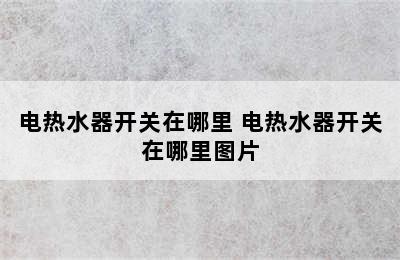 电热水器开关在哪里 电热水器开关在哪里图片